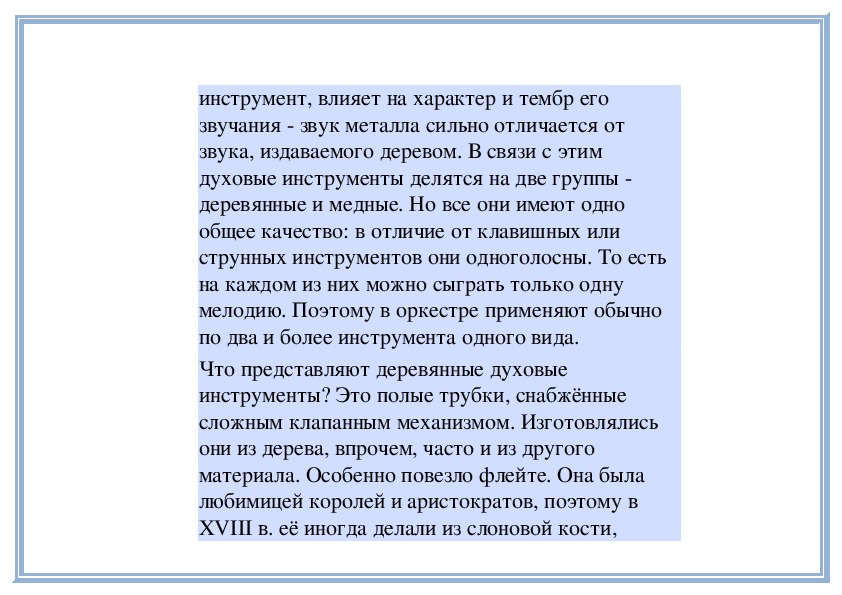 инструмент, влияет на характер и тембр его звучания - звук металла сильно отличается от звука, издаваемого деревом. В связи с этим духовые инструменты делятся на две группы - деревянные и медные. Но все они имеют одно общее качество: в отличие от клавишных или струнных инструментов они одноголосны. То есть на каждом из них можно сыграть только одну мелодию. Поэтому в оркестре применяют обычно по два и более инструмента одного вида.

Что представляют деревянные духовые инструменты? Это полые трубки, снабжённые сложным клапанным механизмом. Изготовлялись они из дерева, впрочем, часто и из другого материала. Особенно повезло флейте. Она была любимицей королей и аристократов, поэтому в XVIII в. её иногда делали из слоновой кости,